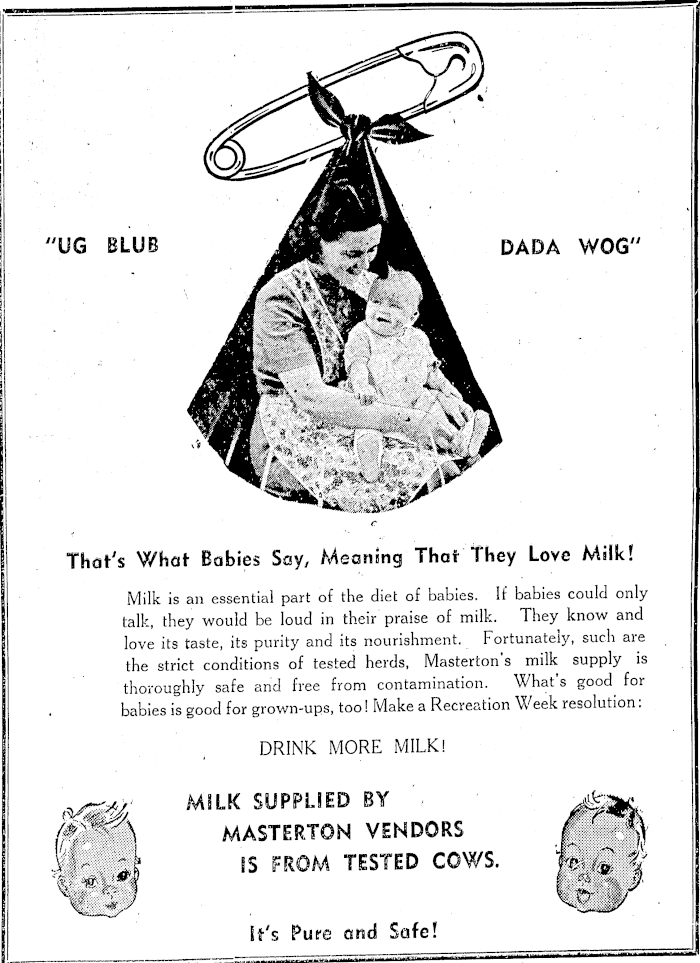 "UG BLUB

DADA WOG"

That's What Babies Say, Meaning That They Love Milk!

Milk is an essential part of the diet of babies. If babies could only talk, they would be loud in their praise of milk. They know and love its taste, its purity and its nourishment. Fortunately, such are the strict conditions of tested herds, Masterton's milk supply is thoroughly safe and free from contamination. What's good for babies is good for grown-ups, too! Make a Recreation Week resolution:

DRINK MORE MILK!

MILK SUPPLIED BY MASTERTON VENDORS IS FROM TESTED COWS.

It's Pure and Safe!